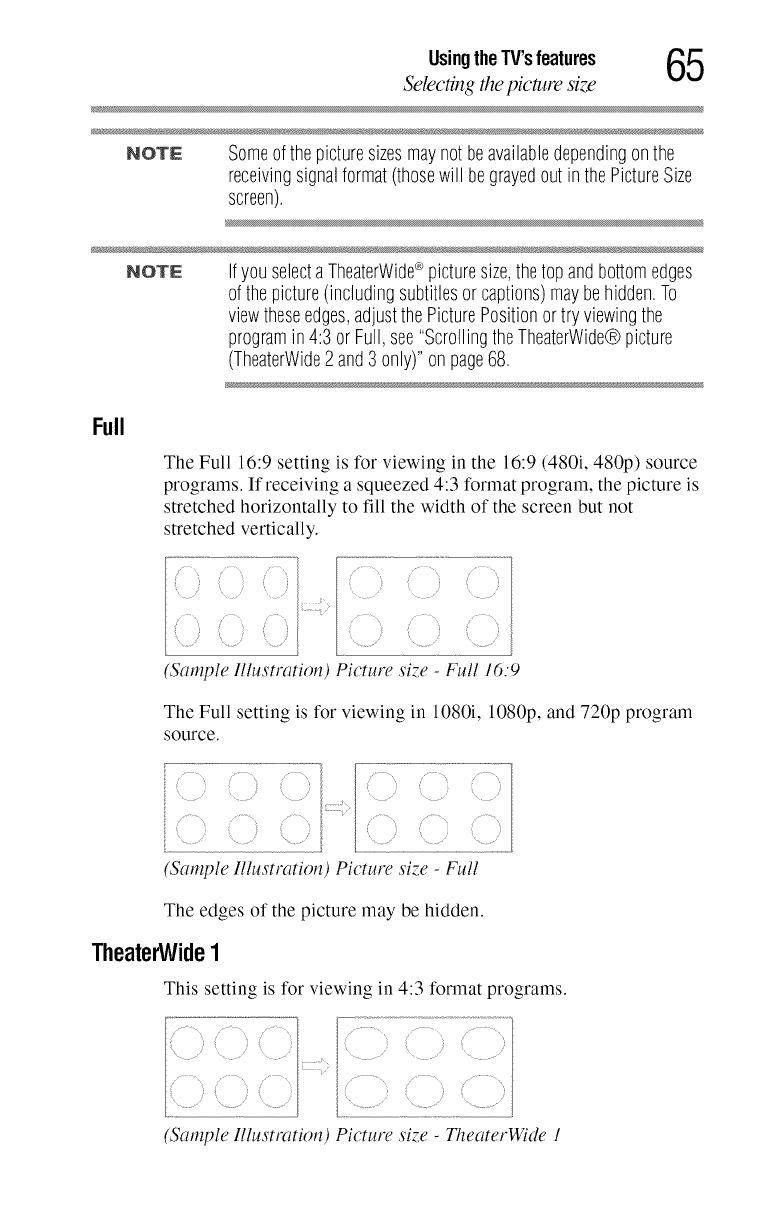 Using the TV's features
Selecting the picture size
65

NOTE Some of the picture sizes may not be available depending on the receiving signal format (those will be grayed out in the Picture Size screen).

NOTE If you select a TheaterWide® picture size, the top and bottom edges of the picture (including subtitles or captions) may be hidden. To view these edges, adjust the Picture Position or try viewing the program in 4:3 or Full, see "Scrolling the TheaterWide® picture (TheaterWide 2 and 3 only)" on page 68.

Full

The Full 16:9 setting is for viewing in the 16:9 (480i, 480p) source programs. If receiving a squeezed 4:3 format program, the picture is stretched horizontally to fill the width of the screen but not stretched vertically.

(Sample Illustration) Picture size - Full 16:9

The Full setting is for viewing in 1080i, 1080p, and 720p program source.

(Sample Illustration) Picture size - Full

The edges of the picture may be hidden.

TheaterWide 1

This setting is for viewing in 4:3 format programs.

(Sample Illustration) Picture size - TheaterWide 1